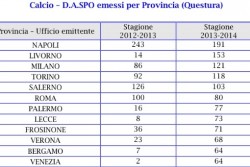 Calcio – D.A.SPO emessi per Provincia (Questura)

| rovincia – Ufficio emittente | Stagione 2012-2013 | Stagione 2013-2014 |
|---|---|---|
| NAPOLI | 243 | 191 |
| LIVORNO | 14 | 153 |
| MILANO | 86 | 121 |
| TORINO | 92 | 118 |
| SALERNO | 126 | 103 |
| ROMA | 100 | 80 |
| PALERMO | 16 | 77 |
| LECCE | 8 | 73 |
| FROSINONE | 36 | 71 |
| VERONA | 23 | 68 |
| BERGAMO | 7 | 64 |
| VENEZIA | 2 | 64 |